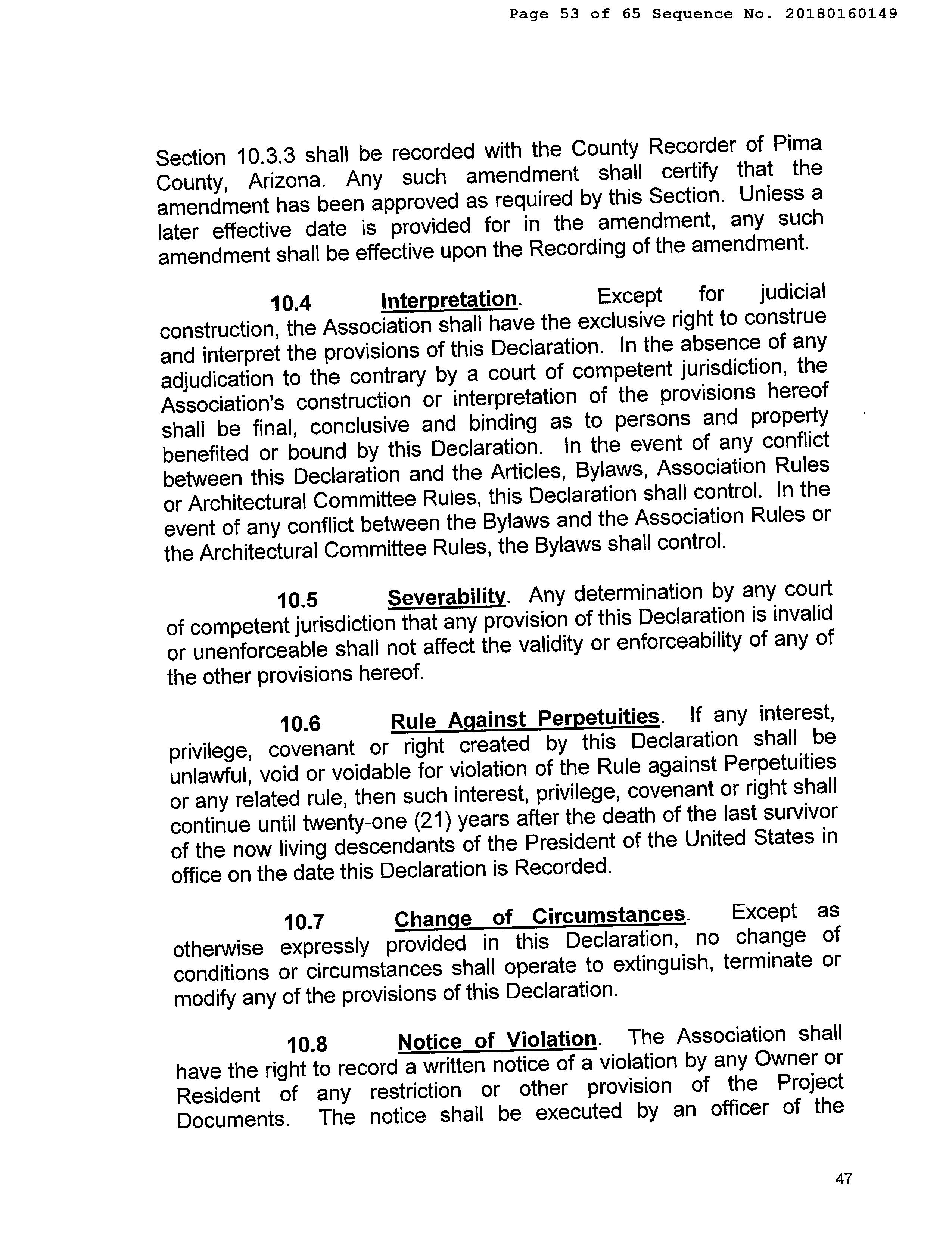 Page 53 of 65 Sequence No. 20180160149

Section 10.3.3 shall be recorded with the County Recorder of Pima County, Arizona. Any such amendment shall certify that the amendment has been approved as required by this Section. Unless a later effective date is provided for in the amendment, any such amendment shall be effective upon the Recording of the amendment.

10.4 Interpretation. Except for judicial construction, the Association shall have the exclusive right to construe and interpret the provisions of this Declaration. In the absence of any adjudication to the contrary by a court of competent jurisdiction, the Association's construction or interpretation of the provisions hereof shall be final, conclusive and binding as to persons and property benefited or bound by this Declaration. In the event of any conflict between this Declaration and the Articles, Bylaws, Association Rules or Architectural Committee Rules, this Declaration shall control. In the event of any conflict between the Bylaws and the Association Rules or the Architectural Committee Rules, the Bylaws shall control.

10.5 Severability. Any determination by any court of competent jurisdiction that any provision of this Declaration is invalid or unenforceable shall not affect the validity or enforceability of any of the other provisions hereof.

10.6 Rule Against Perpetuities. If any interest, privilege, covenant or right created by this Declaration shall be unlawful, void or voidable for violation of the Rule against Perpetuities or any related rule, then such interest, privilege, covenant or right shall continue until twenty-one (21) years after the death of the last survivor of the now living descendants of the President of the United States in office on the date this Declaration is Recorded.

10.7 Change of Circumstances. Except as otherwise expressly provided in this Declaration, no change of conditions or circumstances shall operate to extinguish, terminate or modify any of the provisions of this Declaration.

10.8 Notice of Violation. The Association shall have the right to record a written notice of a violation by any Owner or Resident of any restriction or other provision of the Project Documents. The notice shall be executed by an officer of the

47